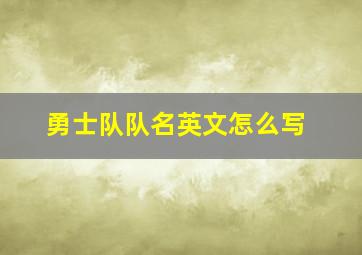 勇士队队名英文怎么写